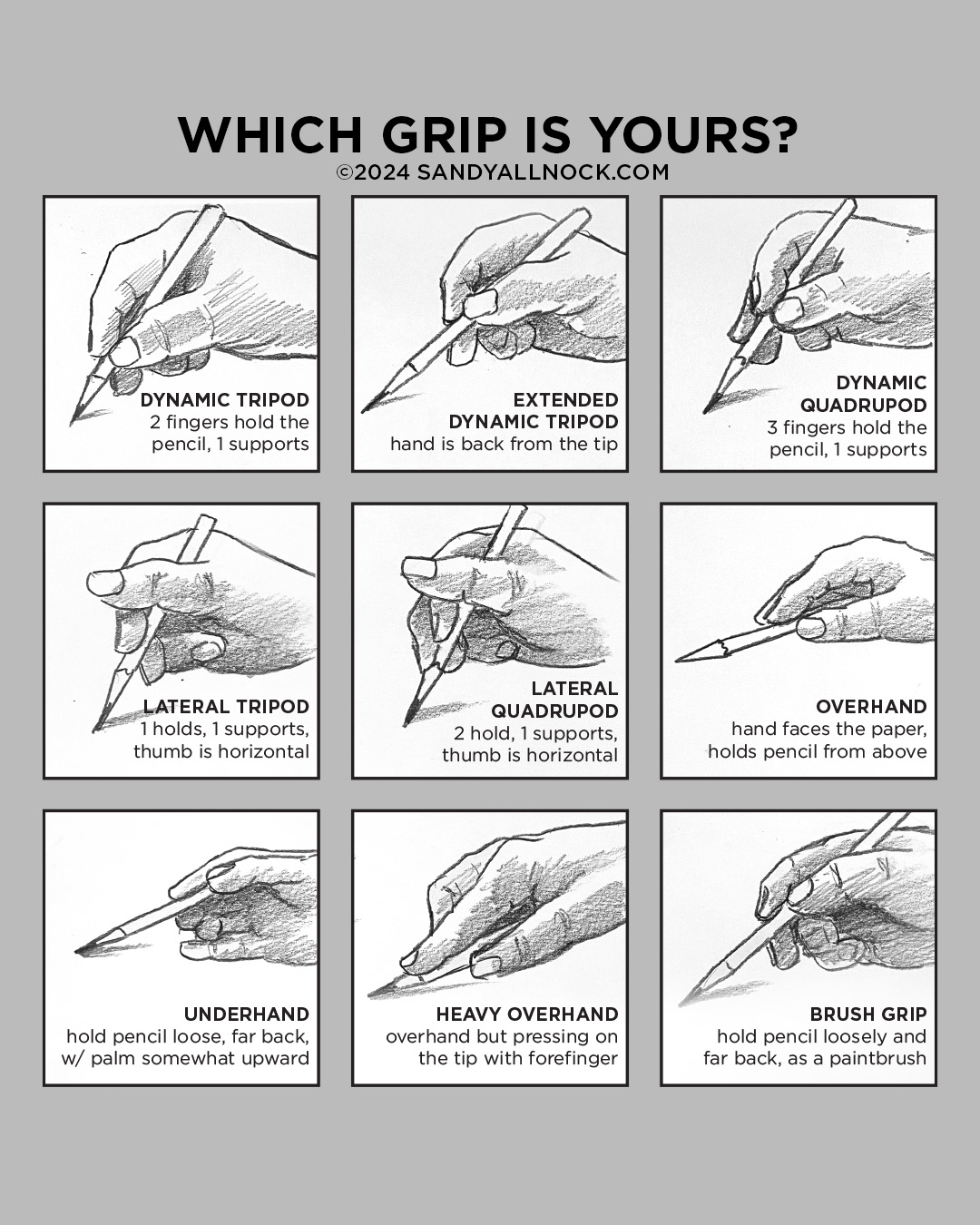 WHICH GRIP IS YOURS?
©2024 SANDYALLNOCK.COM

DYNAMIC TRIPOD
2 fingers hold the pencil, 1 supports

EXTENDED DYNAMIC TRIPOD
hand is back from the tip

DYNAMIC QUADRUPOD
3 fingers hold the pencil, 1 supports

LATERAL TRIPOD
1 holds, 1 supports, thumb is horizontal

LATERAL QUADRUPOD
2 hold, 1 supports, thumb is horizontal

OVERHAND
hand faces the paper, holds pencil from above

UNDERHAND
hold pencil loose, far back, w/ palm somewhat upward

HEAVY OVERHAND
overhand but pressing on the tip with forefinger

BRUSH GRIP
hold pencil loosely and far back, as a paintbrush